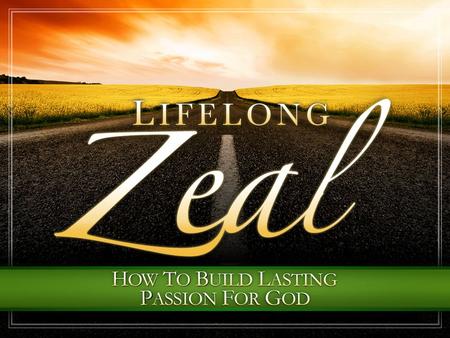 LIFELONG
Zeal

HOW TO BUILD LASTING PASSION FOR GOD